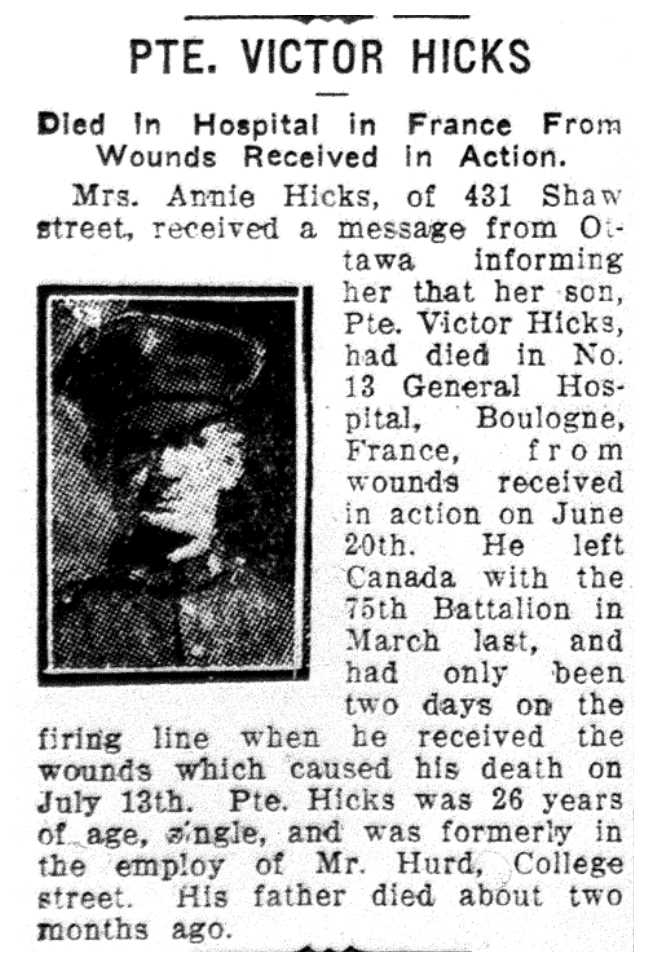 PTE. VICTOR HICKS

Died In Hospital in France From Wounds Received in Action.

Mrs. Annie Hicks, of 431 Shaw street, received a message from Ottawa informing her that her son, Pte. Victor Hicks, had died in No. 13 General Hospital, Boulogne, France, from wounds received in action on June 20th. He left Canada with the 75th Battalion in March last, and had only been two days on the firing line when he received the wounds which caused his death on July 13th. Pte. Hicks was 26 years of age, single, and was formerly in the employ of Mr. Hurd, College street. His father died about two months ago.